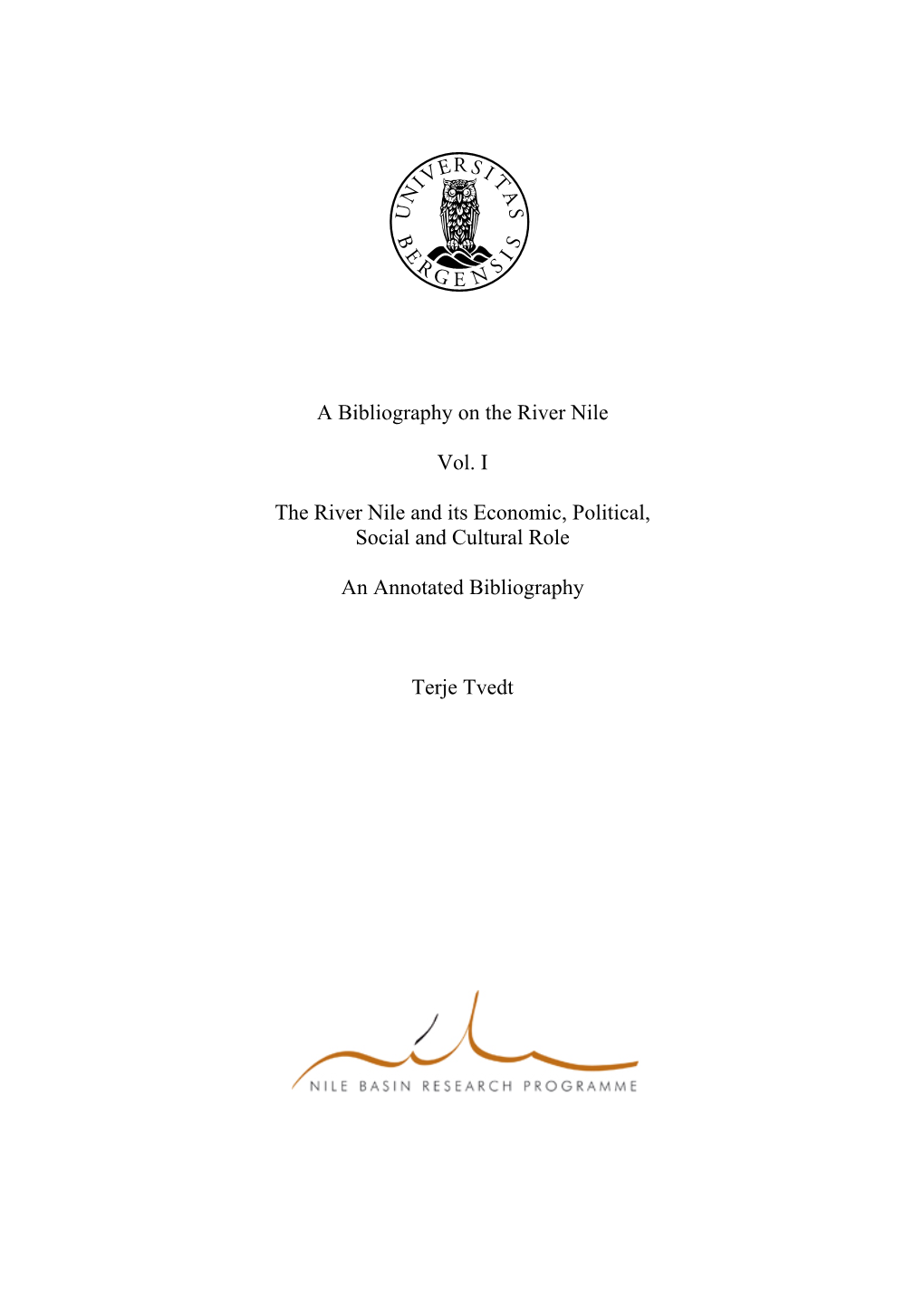 UNIVERSITAS BERGENSIS

A Bibliography on the River Nile

Vol. I

The River Nile and its Economic, Political, Social and Cultural Role

An Annotated Bibliography

Terje Tvedt

NILE BASIN RESEARCH PROGRAMME